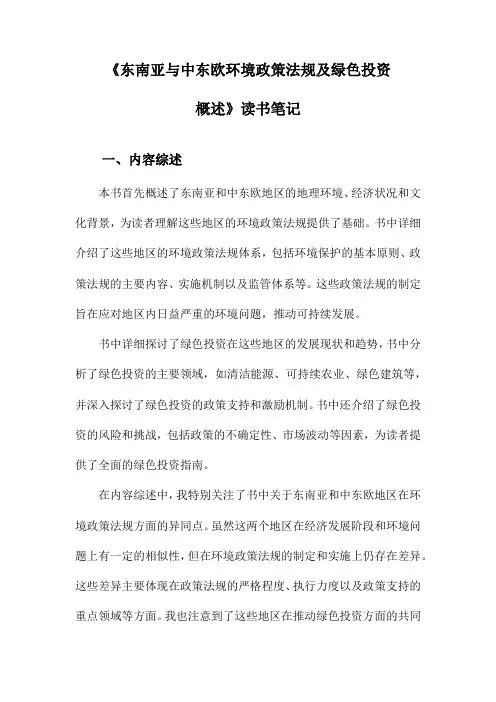 《东南亚与中东欧环境政策法规及绿色投资概述》读书笔记

一、内容综述

本书首先概述了东南亚和中东欧地区的地理环境、经济状况和文化背景，为读者理解这些地区的环境政策法规提供了基础。书中详细介绍了这些地区的环境政策法规体系，包括环境保护的基本原则、政策法规的主要内容、实施机制以及监管体系等。这些政策法规的制定旨在应对地区内日益严重的环境问题，推动可持续发展。

书中详细探讨了绿色投资在这些地区的发展现状和趋势，书中分析了绿色投资的主要领域，如清洁能源、可持续农业、绿色建筑等，并深入探讨了绿色投资的政策支持和激励机制。书中还介绍了绿色投资的风险和挑战，包括政策的不确定性、市场波动等因素，为读者提供了全面的绿色投资指南。

在内容综述中，我特别关注了书中关于东南亚和中东欧地区在环境政策法规方面的异同点。虽然这两个地区在经济发展阶段和环境问题上有一定的相似性，但在环境政策法规的制定和实施上仍存在差异。这些差异主要体现在政策法规的严格程度、执行力度以及政策支持的重点领域等方面。我也注意到了这些地区在推动绿色投资方面的共同